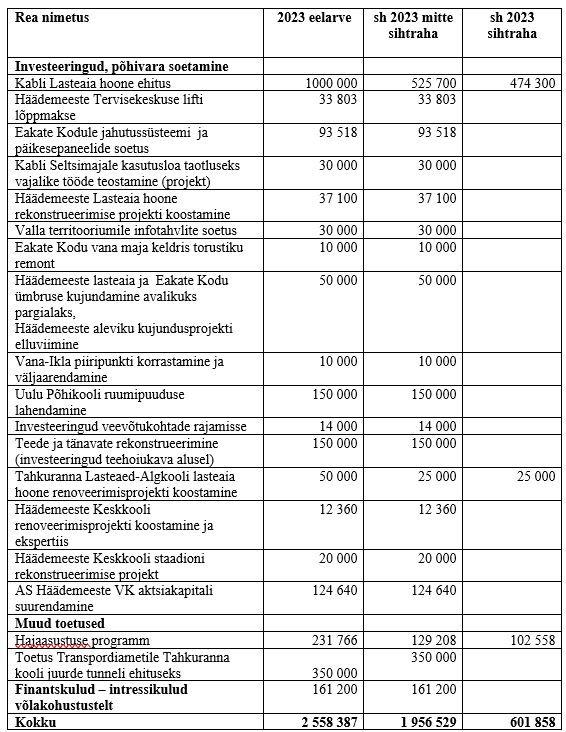 | Rea nimetus | 2023 eelarve | sh 2023 mitte sihtraha | sh 2023 sihtraha |
|---|---|---|---|
| **Investeeringud, põhivara soetamine** | | | |
| Kabli Lasteaia hoone ehitus | 1000 000 | 525 700 | 474 300 |
| Häädemeeste Tervisekeskuse lifti lõppmakse | 33 803 | 33 803 | |
| Eakate Kodule jahutussüsteemi ja päikesepaneelide soetus | 93 518 | 93 518 | |
| Kabli Seltsimajale kasutusloa taotluseks vajalike tööde teostamine (projekt) | 30 000 | 30 000 | |
| Häädemeeste Lasteaia hoone rekonstrueerimise projekti koostamine | 37 100 | 37 100 | |
| Valla territooriumile infotahvlite soetus | 30 000 | 30 000 | |
| Eakate Kodu vana maja keldris torustiku remont | 10 000 | 10 000 | |
| Häädemeeste lasteaia ja Eakate Kodu ümbruse kujundamine avalikuks pargialaks, Häädemeeste aleviku kujundusprojekti elluviimine | 50 000 | 50 000 | |
| Vana-Ikla piiripunkti korrastamine ja väljaarendamine | 10 000 | 10 000 | |
| Uulu Põhikooli ruumipuuduse lahendamine | 150 000 | 150 000 | |
| Investeeringud veevõtukohtade rajamisse | 14 000 | 14 000 | |
| Teede ja tänavate rekonstrueerimine (investeeringud teehoiukava alusel) | 150 000 | 150 000 | |
| Tahkuranna Lasteaed-Algkooli lasteaia hoone renoveerimisprojekti koostamine | 50 000 | 25 000 | 25 000 |
| Häädemeeste Keskkooli renoveerimisprojekti koostamine ja ekspertiis | 12 360 | 12 360 | |
| Häädemeeste Keskkooli staadioni rekonstrueerimise projekt | 20 000 | 20 000 | |
| AS Häädemeeste VK aktsiakapitali suurendamine | 124 640 | 124 640 | |
| **Muud toetused** | | | |
| Hajaasustuse programm | 231 766 | 129 208 | 102 558 |
| Toetus Transpordiametile Tahkuranna kooli juurde tunneli ehituseks | 350 000 | 350 000 | |
| **Finantskulud – intressikulud võlakohustustelt** | 161 200 | 161 200 | |
| **Kokku** | **2 558 387** | **1 956 529** | **601 858** |